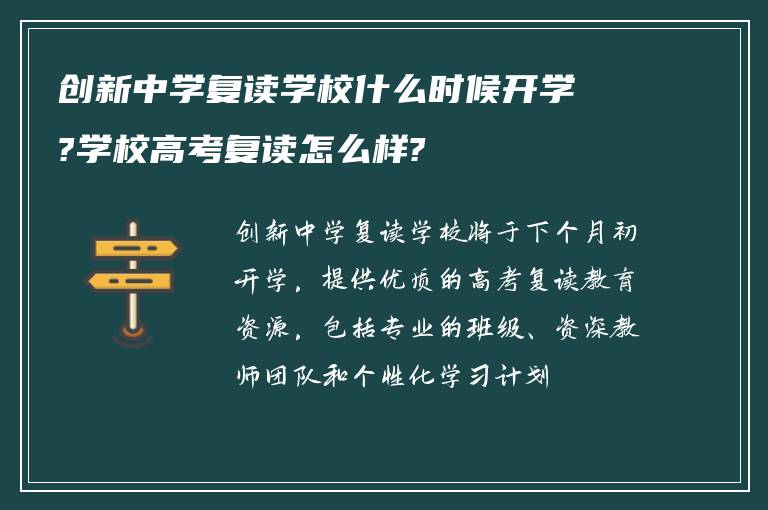 创新中学复读学校什么时候开学?学校高考复读怎么样?

创新中学复读学校将于下个月初开学，提供优质的高考复读教育资源，包括专业的班级、资深教师团队和个性化学习计划